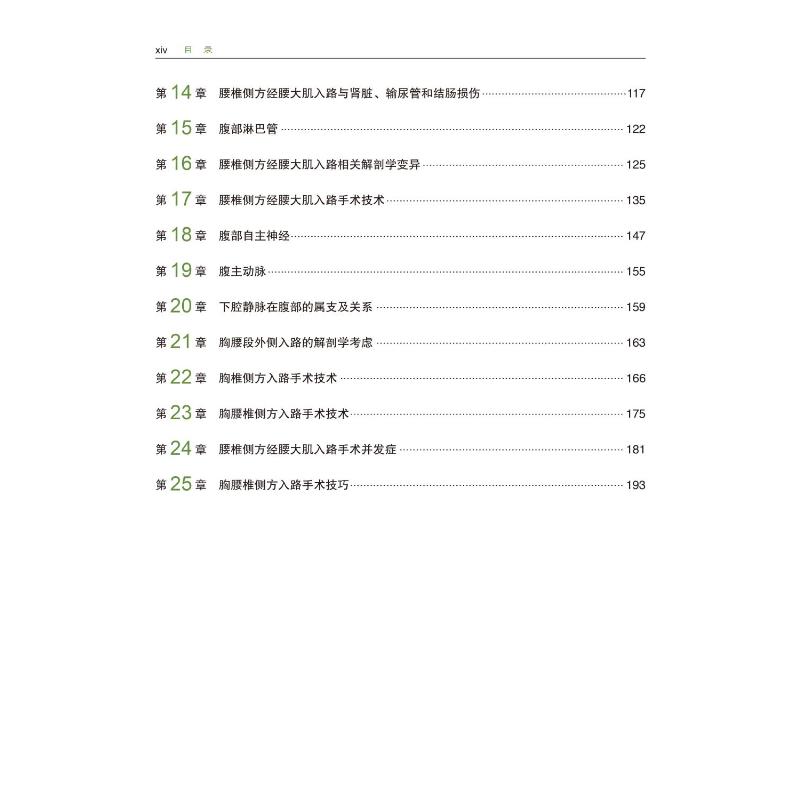 xiv 目录

第14章 腰椎侧方经腰大肌入路与肾脏、输尿管和结肠损伤 117

第15章 腹部淋巴管 122

第16章 腰椎侧方经腰大肌入路相关解剖学变异 125

第17章 腰椎侧方经腰大肌入路手术技术 135

第18章 腹部自主神经 147

第19章 腹主动脉 155

第20章 下腔静脉在腹部的属支及关系 159

第21章 胸腰段外侧入路的解剖学考虑 163

第22章 胸椎侧方入路手术技术 166

第23章 胸腰椎侧方入路手术技术 175

第24章 腰椎侧方经腰大肌入路手术并发症 181

第25章 胸腰椎侧方入路手术技巧 193